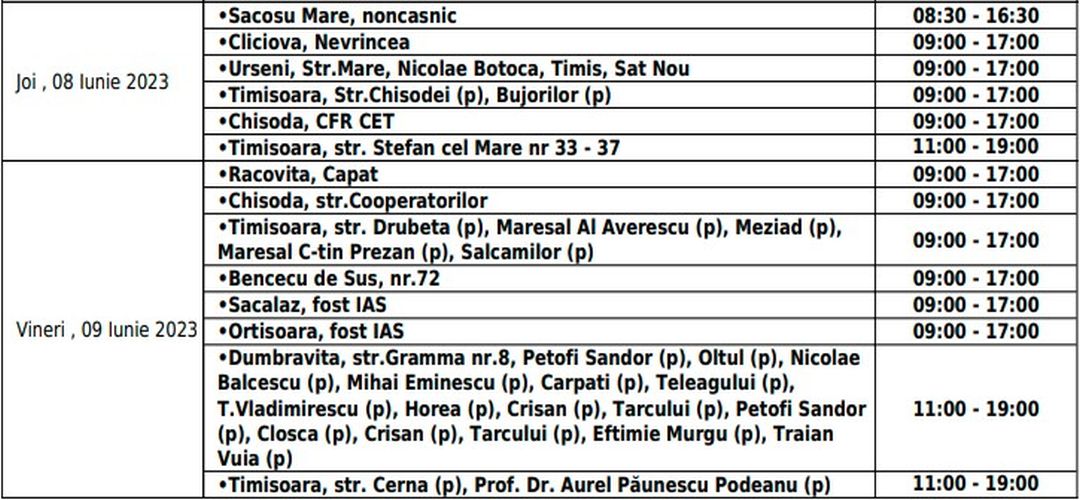 | | | |
|---|---|---|
| Joi , 08 Iunie 2023 | •Sacosu Mare, noncasnic | 08:30 - 16:30 |
| | •Cliciova, Nevrincea | 09:00 - 17:00 |
| | •Urseni, Str.Mare, Nicolae Botoca, Timis, Sat Nou | 09:00 - 17:00 |
| | •Timisoara, Str.Chisodei (p), Bujorilor (p) | 09:00 - 17:00 |
| | •Chisoda, CFR CET | 09:00 - 17:00 |
| | •Timisoara, str. Stefan cel Mare nr 33 - 37 | 11:00 - 19:00 |
| Vineri , 09 Iunie 2023 | •Racovita, Capat | 09:00 - 17:00 |
| | •Chisoda, str.Cooperatorilor | 09:00 - 17:00 |
| | •Timisoara, str. Drubeta (p), Maresal Al Averescu (p), Meziad (p), Maresal C-tin Prezan (p), Salcamilor (p) | 09:00 - 17:00 |
| | •Bencecu de Sus, nr.72 | 09:00 - 17:00 |
| | •Sacalaz, fost IAS | 09:00 - 17:00 |
| | •Ortisoara, fost IAS | 09:00 - 17:00 |
| | •Dumbravita, str.Gramma nr.8, Petofi Sandor (p), Oltul (p), Nicolae Balcescu (p), Mihai Eminescu (p), Carpati (p), Teleagului (p), T.Vladimirescu (p), Horea (p), Crisan (p), Tarcului (p), Petofi Sandor (p), Closca (p), Crisan (p), Tarcului (p), Eftimie Murgu (p), Traian Vuia (p) | 11:00 - 19:00 |
| | •Timisoara, str. Cerna (p), Prof. Dr. Aurel Păunescu Podeanu (p) | 11:00 - 19:00 |